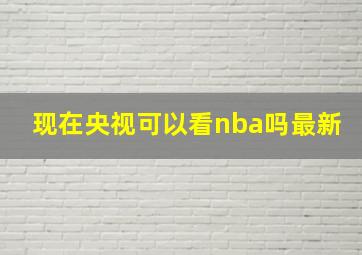 现在央视可以看nba吗最新